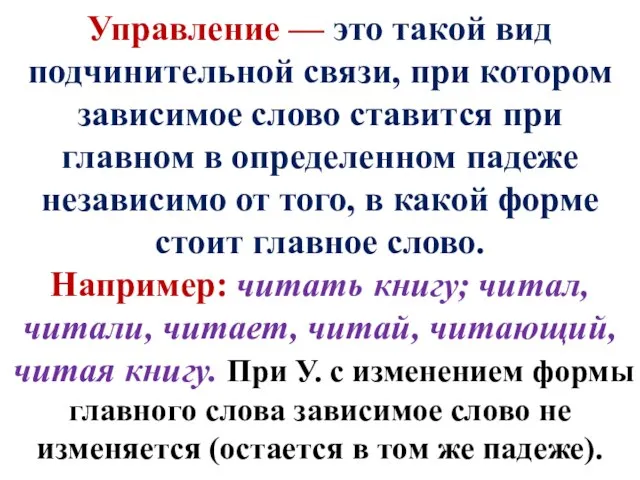 Управление — это такой вид подчинительной связи, при котором зависимое слово ставится при главном в определенном падеже независимо от того, в какой форме стоит главное слово.
Например: читать книгу; читал, читали, читает, читай, читающий, читая книгу. При У. с изменением формы главного слова зависимое слово не изменяется (остается в том же падеже).